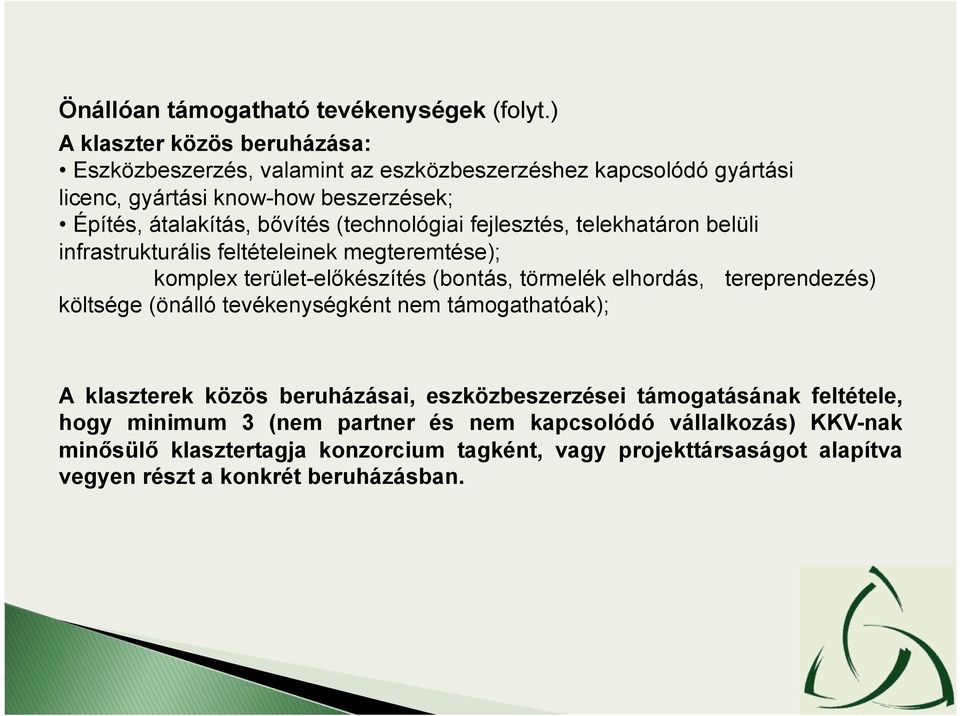 Önállóan támogatható tevékenységek (folyt.)

A klaszter közös beruházása:
• Eszközbeszerzés, valamint az eszközbeszerzéshez kapcsolódó gyártási licenc, gyártási know-how beszerzések;
• Építés, átalakítás, bővítés (technológiai fejlesztés, telekhatáron belüli infrastrukturális feltételeinek megteremtése);
komplex terület-előkészítés (bontás, törmelék elhordás, tereprendezés) költsége (önálló tevékenységként nem támogathatóak);

A klaszterek közös beruházásai, eszközbeszerzései támogatásának feltétele, hogy minimum 3 (nem partner és nem kapcsolódó vállalkozás) KKV-nak minősülő klasztertagja konzorcium tagként, vagy projekttársaságot alapítva vegyen részt a konkrét beruházásban.